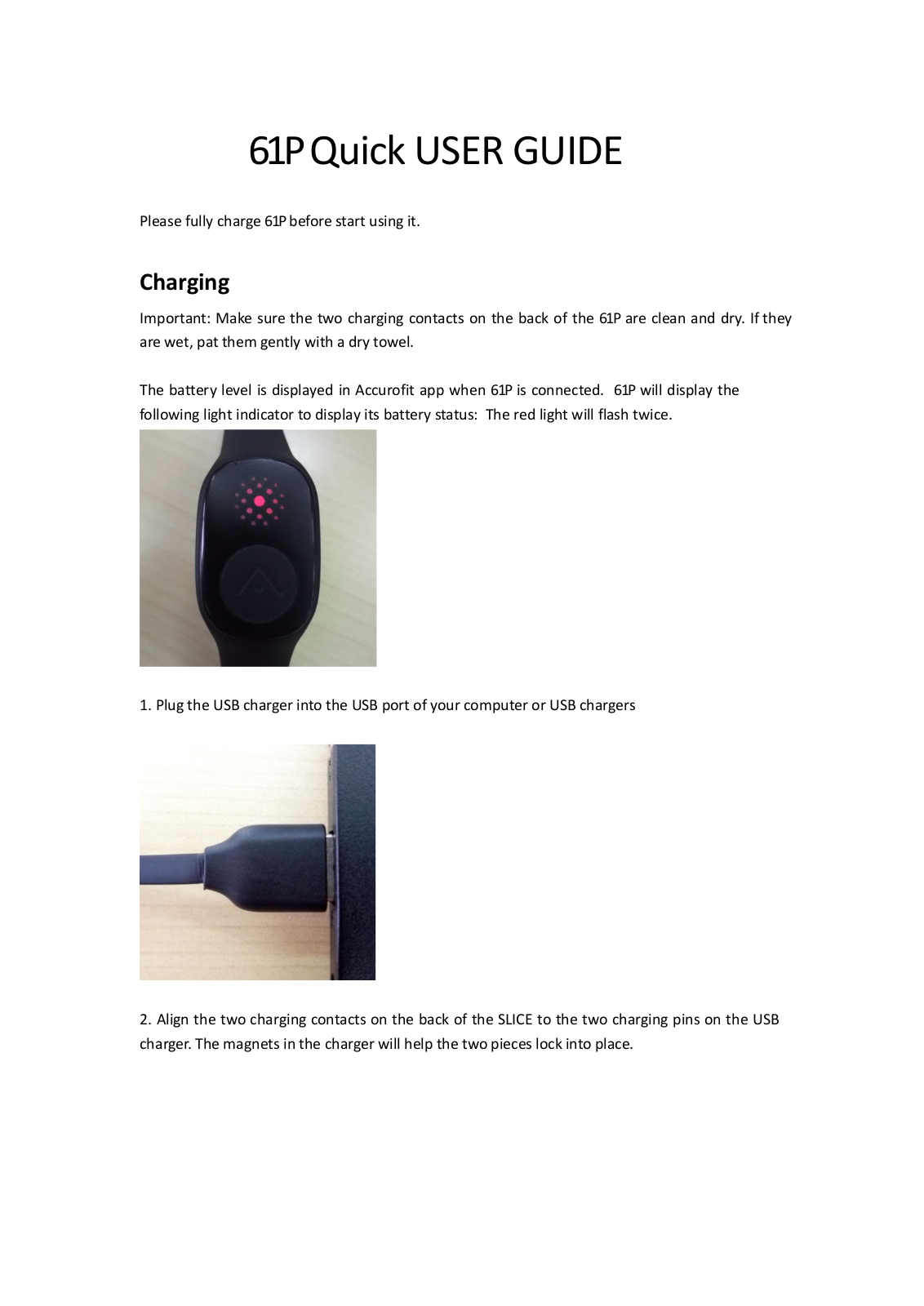 61P Quick USER GUIDE

Please fully charge 61P before start using it.

Charging

Important: Make sure the two charging contacts on the back of the 61P are clean and dry. If they are wet, pat them gently with a dry towel.

The battery level is displayed in Accurofit app when 61P is connected. 61P will display the following light indicator to display its battery status: The red light will flash twice.

1. Plug the USB charger into the USB port of your computer or USB chargers

2. Align the two charging contacts on the back of the SLICE to the two charging pins on the USB charger. The magnets in the charger will help the two pieces lock into place.